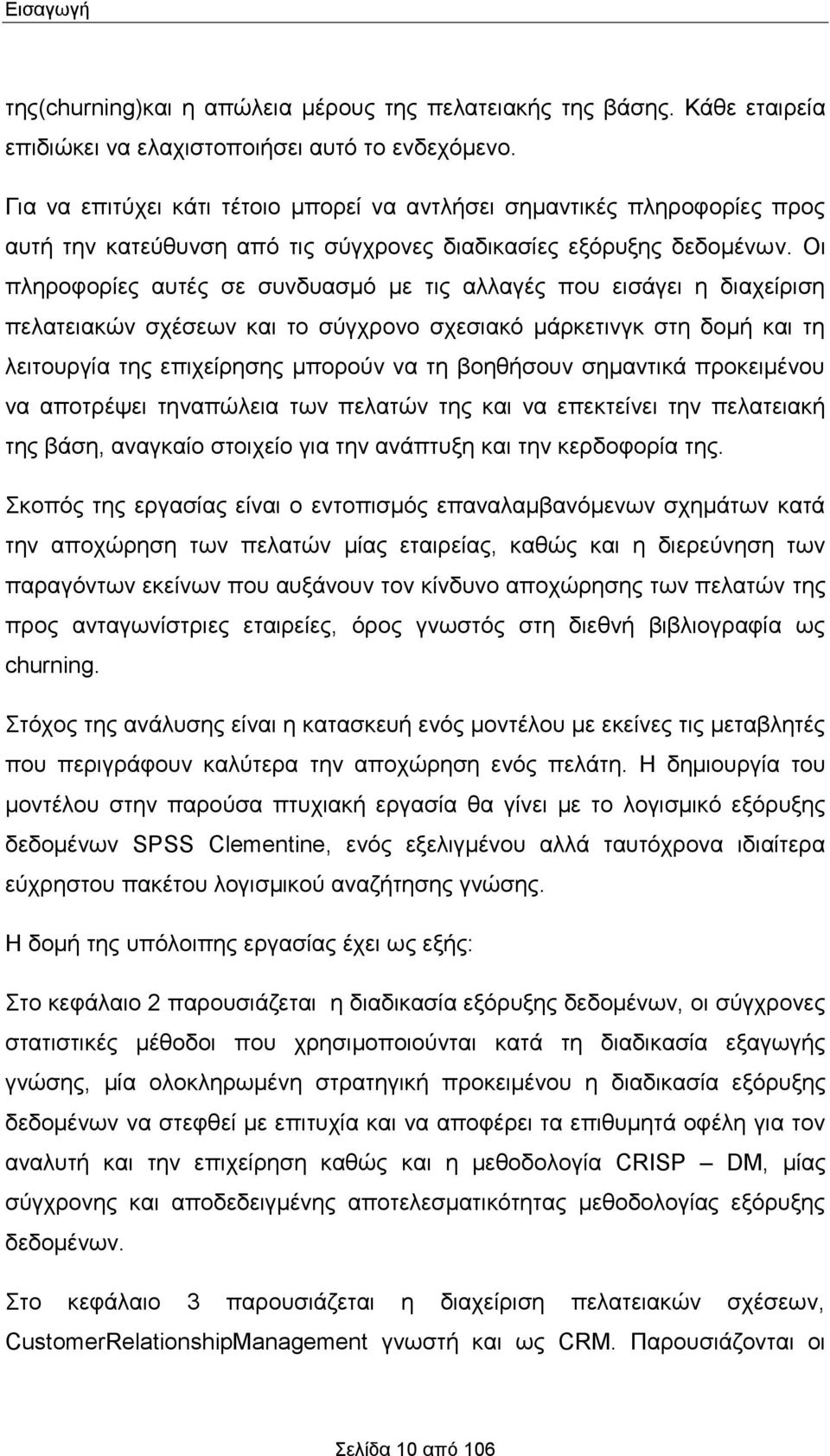 Εισαγωγή

της(churning)και η απώλεια μέρους της πελατειακής της βάσης. Κάθε εταιρεία επιδιώκει να ελαχιστοποιήσει αυτό το ενδεχόμενο.

Για να επιτύχει κάτι τέτοιο μπορεί να αντλήσει σημαντικές πληροφορίες προς αυτή την κατεύθυνση από τις σύγχρονες διαδικασίες εξόρυξης δεδομένων. Οι πληροφορίες αυτές σε συνδυασμό με τις αλλαγές που εισάγει η διαχείριση πελατειακών σχέσεων και το σύγχρονο σχεσιακό μάρκετινγκ στη δομή και τη λειτουργία της επιχείρησης μπορούν να τη βοηθήσουν σημαντικά προκειμένου να αποτρέψει τηναπώλεια των πελατών της και να επεκτείνει την πελατειακή της βάση, αναγκαίο στοιχείο για την ανάπτυξη και την κερδοφορία της.

Σκοπός της εργασίας είναι ο εντοπισμός επαναλαμβανόμενων σχημάτων κατά την αποχώρηση των πελατών μίας εταιρείας, καθώς και η διερεύνηση των παραγόντων εκείνων που αυξάνουν τον κίνδυνο αποχώρησης των πελατών της προς ανταγωνίστριες εταιρείες, όρος γνωστός στη διεθνή βιβλιογραφία ως churning.

Στόχος της ανάλυσης είναι η κατασκευή ενός μοντέλου με εκείνες τις μεταβλητές που περιγράφουν καλύτερα την αποχώρηση ενός πελάτη. Η δημιουργία του μοντέλου στην παρούσα πτυχιακή εργασία θα γίνει με το λογισμικό εξόρυξης δεδομένων SPSS Clementine, ενός εξελιγμένου αλλά ταυτόχρονα ιδιαίτερα εύχρηστου πακέτου λογισμικού αναζήτησης γνώσης.

Η δομή της υπόλοιπης εργασίας έχει ως εξής:

Στο κεφάλαιο 2 παρουσιάζεται η διαδικασία εξόρυξης δεδομένων, οι σύγχρονες στατιστικές μέθοδοι που χρησιμοποιούνται κατά τη διαδικασία εξαγωγής γνώσης, μία ολοκληρωμένη στρατηγική προκειμένου η διαδικασία εξόρυξης δεδομένων να στεφθεί με επιτυχία και να αποφέρει τα επιθυμητά οφέλη για τον αναλυτή και την επιχείρηση καθώς και η μεθοδολογία CRISP – DM, μίας σύγχρονης και αποδεδειγμένης αποτελεσματικότητας μεθοδολογίας εξόρυξης δεδομένων.

Στο κεφάλαιο 3 παρουσιάζεται η διαχείριση πελατειακών σχέσεων, CustomerRelationshipManagement γνωστή και ως CRM. Παρουσιάζονται οι

Σελίδα 10 από 106